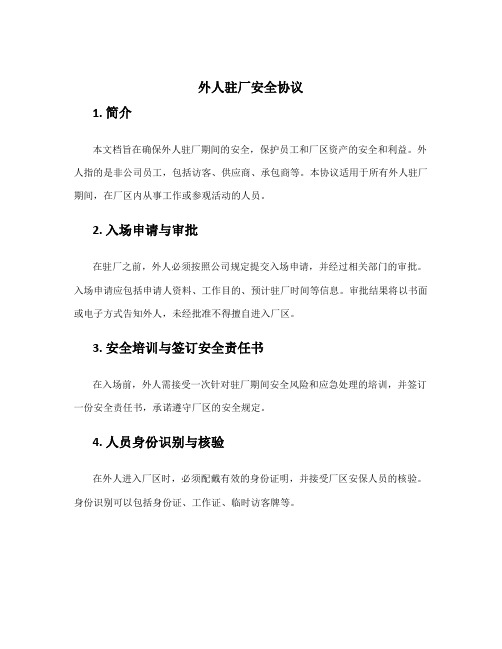 外人驻厂安全协议

1. 简介

本文档旨在确保外人驻厂期间的安全，保护员工和厂区资产的安全和利益。外人指的是非公司员工，包括访客、供应商、承包商等。本协议适用于所有外人驻厂期间，在厂区内从事工作或参观活动的人员。

2. 入场申请与审批

在驻厂之前，外人必须按照公司规定提交入场申请，并经过相关部门的审批。入场申请应包括申请人资料、工作目的、预计驻厂时间等信息。审批结果将以书面或电子方式告知外人，未经批准不得擅自进入厂区。

3. 安全培训与签订安全责任书

在入场前，外人需接受一次针对驻厂期间安全风险和应急处理的培训，并签订一份安全责任书，承诺遵守厂区的安全规定。

4. 人员身份识别与核验

在外人进入厂区时，必须配戴有效的身份证明，并接受厂区安保人员的核验。身份识别可以包括身份证、工作证、临时访客牌等。